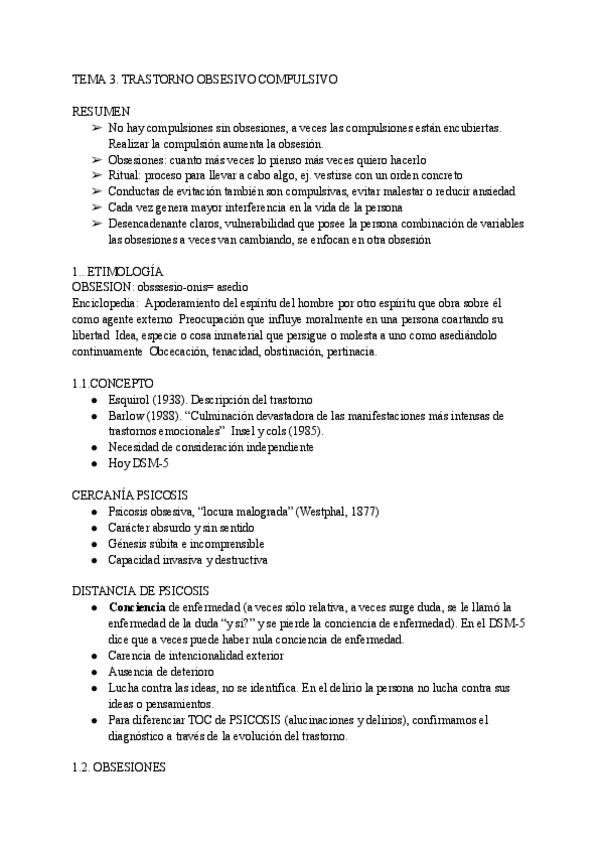 TEMA 3. TRASTORNO OBSESIVO COMPULSIVO

RESUMEN
➢ No hay compulsiones sin obsesiones, a veces las compulsiones están encubiertas. Realizar la compulsión aumenta la obsesión.
➢ Obsesiones: cuanto más veces lo pienso más veces quiero hacerlo
➢ Ritual: proceso para llevar a cabo algo, ej. vestirse con un orden concreto
➢ Conductas de evitación también son compulsivas, evitar malestar o reducir ansiedad
➢ Cada vez genera mayor interferencia en la vida de la persona
➢ Desencadenante claros, vulnerabilidad que posee la persona combinación de variables las obsesiones a veces van cambiando, se enfocan en otra obsesión

1.. ETIMOLOGÍA
OBSESION: obsssesio-onis= asedio
Enciclopedia: Apoderamiento del espíritu del hombre por otro espíritu que obra sobre él como agente externo Preocupación que influye moralmente en una persona coartando su libertad Idea, especie o cosa inmaterial que persigue o molesta a uno como asediándolo continuamente Obcecación, tenacidad, obstinación, pertinacia.

1.1.CONCEPTO
● Esquirol (1938). Descripción del trastorno
● Barlow (1988). “Culminación devastadora de las manifestaciones más intensas de trastornos emocionales” Insel y cols (1985).
● Necesidad de consideración independiente
● Hoy DSM-5

CERCANÍA PSICOSIS
● Psicosis obsesiva, “locura malograda” (Westphal, 1877)
● Carácter absurdo y sin sentido
● Génesis súbita e incomprensible
● Capacidad invasiva y destructiva

DISTANCIA DE PSICOSIS
● Conciencia de enfermedad (a veces sólo relativa, a veces surge duda, se le llamó la enfermedad de la duda “y si?” y se pierde la conciencia de enfermedad). En el DSM-5 dice que a veces puede haber nula conciencia de enfermedad.
● Carencia de intencionalidad exterior
● Ausencia de deterioro
● Lucha contra las ideas, no se identifica. En el delirio la persona no lucha contra sus ideas o pensamientos.
● Para diferenciar TOC de PSICOSIS (alucinaciones y delirios), confirmamos el diagnóstico a través de la evolución del trastorno.

1.2. OBSESIONES